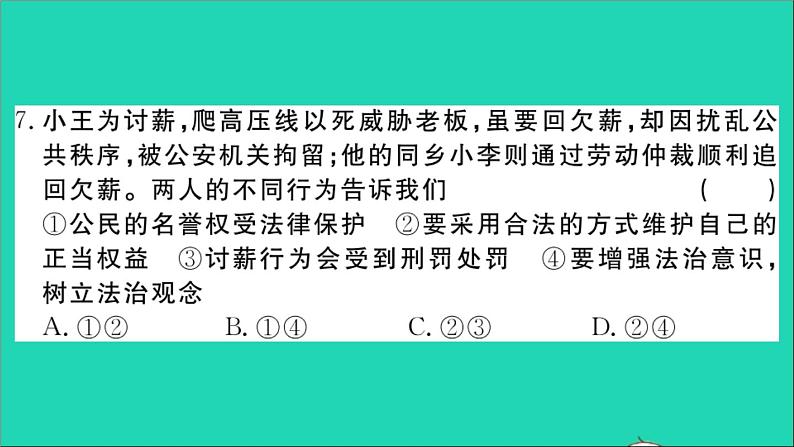 7. 小王为讨薪,爬高压线以死威胁老板,虽要回欠薪,却因扰乱公共秩序,被公安机关拘留;他的同乡小李则通过劳动仲裁顺利追回欠薪。两人的不同行为告诉我们 ( )
①公民的名誉权受法律保护 ②要采用合法的方式维护自己的正当权益 ③讨薪行为会受到刑罚处罚 ④要增强法治意识,树立法治观念
A. ①② B. ①④ C. ②③ D. ②④